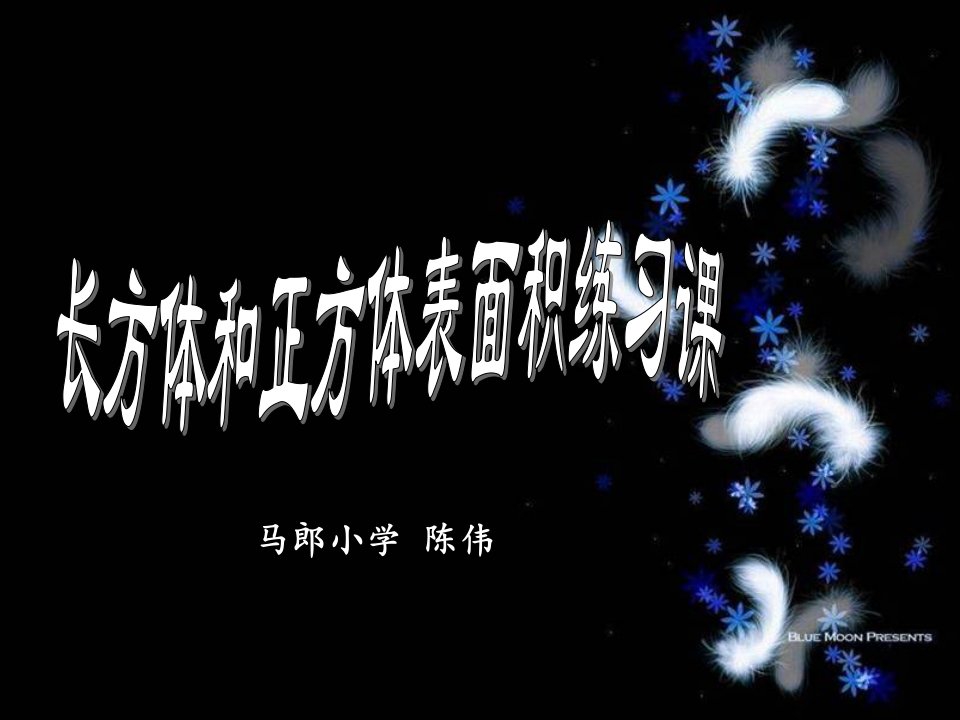 长方体和正方体表面积练习课

马郎小学 陈伟

BLUE MOON PRESENTS